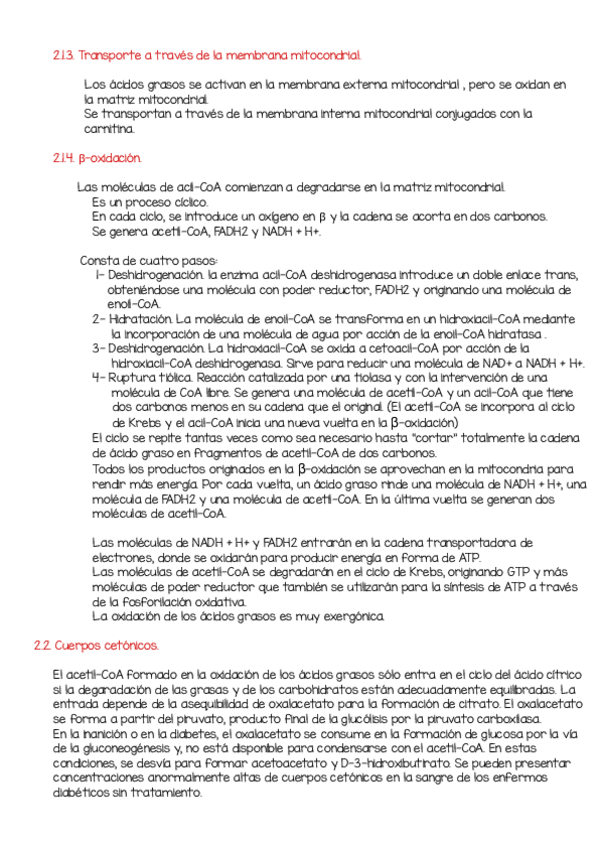 2.1.3. Transporte a través de la membrana mitocondrial.

Los ácidos grasos se activan en la membrana externa mitocondrial , pero se oxidan en la matriz mitocondrial.
Se transportan a través de la membrana interna mitocondrial conjugados con la carnitina.

2.1.4. β-oxidación.

Las moléculas de acil-CoA comienzan a degradarse en la matriz mitocondrial.
Es un proceso cíclico.
En cada ciclo, se introduce un oxígeno en β y la cadena se acorta en dos carbonos.
Se genera acetil-CoA, FADH2 y NADH + H+.

Consta de cuatro pasos:
1- Deshidrogenación. la enzima acil-CoA deshidrogenasa introduce un doble enlace trans, obteniéndose una molécula con poder reductor, FADH2 y originando una molécula de enoil-CoA.
2- Hidratación. La molécula de enoil-CoA se transforma en un hidroxiacil-CoA mediante la incorporación de una molécula de agua por acción de la enoil-CoA hidratasa .
3- Deshidrogenación. La hidroxiacil-CoA se oxida a cetoacil-CoA por acción de la hidroxiacil-CoA deshidrogenasa. Sirve para reducir una molécula de NAD+ a NADH + H+.
4- Ruptura tiólica. Reacción catalizada por una tiolasa y con la intervención de una molécula de CoA libre. Se genera una molécula de acetil-CoA y un acil-CoA que tiene dos carbonos menos en su cadena que el original. (El acetil-CoA se incorpora al ciclo de Krebs y el acil-CoA inicia una nueva vuelta en la β-oxidación)
El ciclo se repite tantas veces como sea necesario hasta "cortar" totalmente la cadena de ácido graso en fragmentos de acetil-CoA de dos carbonos.
Todos los productos originados en la β-oxidación se aprovechan en la mitocondria para rendir más energía. Por cada vuelta, un ácido graso rinde una molécula de NADH + H+, una molécula de FADH2 y una molécula de acetil-CoA. En la última vuelta se generan dos moléculas de acetil-CoA.

Las moléculas de NADH + H+ y FADH2 entrarán en la cadena transportadora de electrones, donde se oxidarán para producir energía en forma de ATP.
Las moléculas de acetil-CoA se degradarán en el ciclo de Krebs, originando GTP y más moléculas de poder reductor que también se utilizarán para la síntesis de ATP a través de la fosforilación oxidativa.
La oxidación de los ácidos grasos es muy exergónica.

2.2. Cuerpos cetónicos.

El acetil-CoA formado en la oxidación de los ácidos grasos sólo entra en el ciclo del ácido cítrico si la degaradación de las grasas y de los carbohidratos están adecuadamente equilibradas. La entrada depende de la asequibilidad de oxalacetato para la formación de citrato. El oxalacetato se forma a partir del piruvato, producto final de la glucólisis por la piruvato carboxilasa.
En la inanición o en la diabetes, el oxalacetato se consume en la formación de glucosa por la vía de la gluconeogénesis y, no está disponible para condensarse con el acetil-CoA. En estas condiciones, se desvía para formar acetoacetato y D-3-hidroxibutirato. Se pueden presentar concentraciones anormalmente altas de cuerpos cetónicos en la sangre de los enfermos diabéticos sin tratamiento.